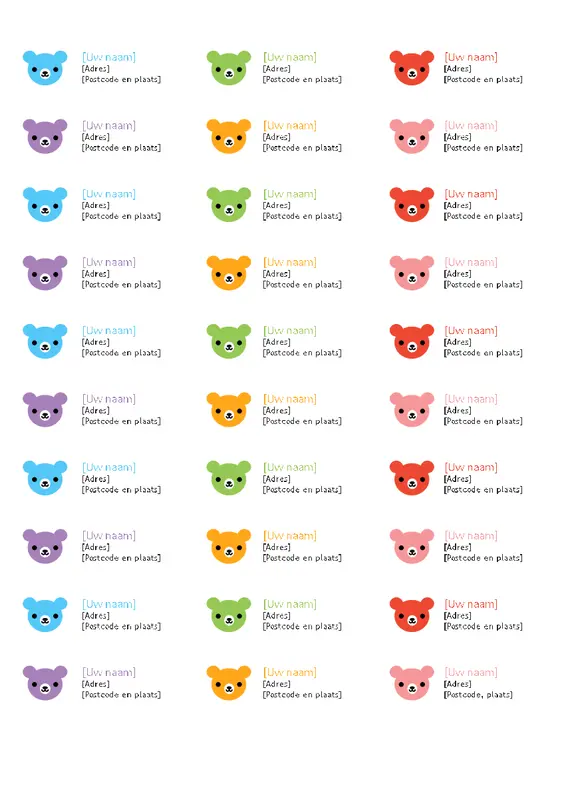 [Uw naam]
[Adres]
[Postcode en plaats]

[Uw naam]
[Adres]
[Postcode en plaats]

[Uw naam]
[Adres]
[Postcode en plaats]

[Uw naam]
[Adres]
[Postcode en plaats]

[Uw naam]
[Adres]
[Postcode en plaats]

[Uw naam]
[Adres]
[Postcode en plaats]

[Uw naam]
[Adres]
[Postcode en plaats]

[Uw naam]
[Adres]
[Postcode en plaats]

[Uw naam]
[Adres]
[Postcode en plaats]

[Uw naam]
[Adres]
[Postcode en plaats]

[Uw naam]
[Adres]
[Postcode en plaats]

[Uw naam]
[Adres]
[Postcode en plaats]

[Uw naam]
[Adres]
[Postcode en plaats]

[Uw naam]
[Adres]
[Postcode en plaats]

[Uw naam]
[Adres]
[Postcode en plaats]

[Uw naam]
[Adres]
[Postcode en plaats]

[Uw naam]
[Adres]
[Postcode en plaats]

[Uw naam]
[Adres]
[Postcode en plaats]

[Uw naam]
[Adres]
[Postcode en plaats]

[Uw naam]
[Adres]
[Postcode en plaats]

[Uw naam]
[Adres]
[Postcode en plaats]

[Uw naam]
[Adres]
[Postcode en plaats]

[Uw naam]
[Adres]
[Postcode en plaats]

[Uw naam]
[Adres]
[Postcode en plaats]

[Uw naam]
[Adres]
[Postcode en plaats]

[Uw naam]
[Adres]
[Postcode en plaats]

[Uw naam]
[Adres]
[Postcode en plaats]

[Uw naam]
[Adres]
[Postcode en plaats]

[Uw naam]
[Adres]
[Postcode en plaats]

[Uw naam]
[Adres]
[Postcode, plaats]